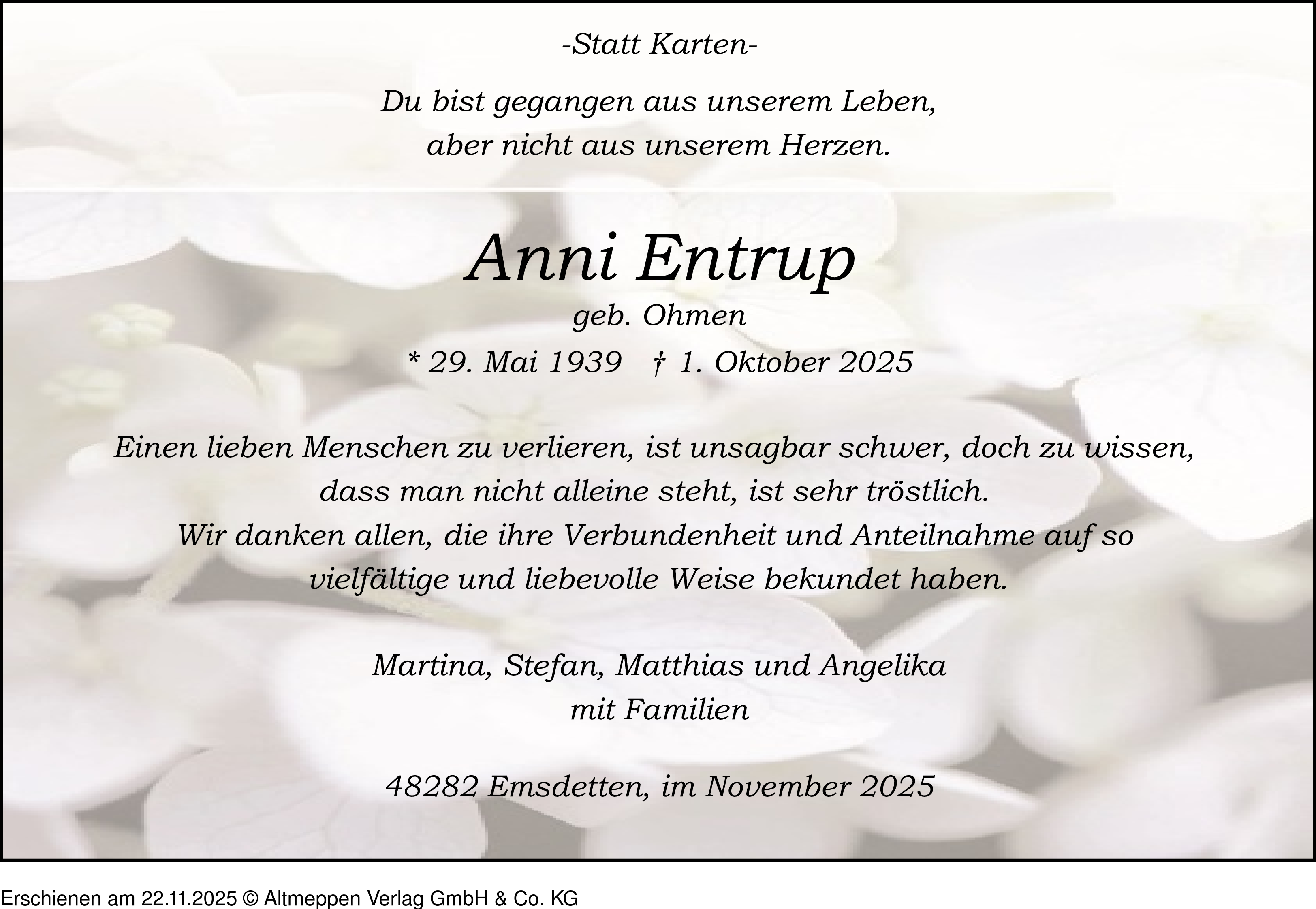 -Statt Karten-

Du bist gegangen aus unserem Leben,
aber nicht aus unserem Herzen.

Anni Entrup

geb. Ohmen

* 29. Mai 1939   † 1. Oktober 2025

Einen lieben Menschen zu verlieren, ist unsagbar schwer, doch zu wissen, dass man nicht alleine steht, ist sehr tröstlich. Wir danken allen, die ihre Verbundenheit und Anteilnahme auf so vielfältige und liebevolle Weise bekundet haben.

Martina, Stefan, Matthias und Angelika
mit Familien

48282 Emsdetten, im November 2025

Erschienen am 22.11.2025 © Altmeppen Verlag GmbH & Co. KG